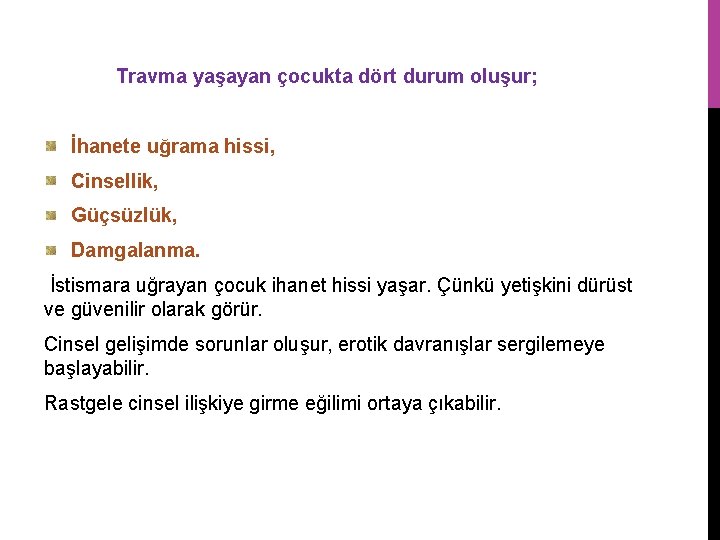 Travma yaşayan çocukta dört durum oluşur;

İhanete uğrama hissi,

Cinsellik,

Güçsüzlük,

Damgalanma.

İstismara uğrayan çocuk ihanet hissi yaşar. Çünkü yetişkini dürüst ve güvenilir olarak görür.

Cinsel gelişimde sorunlar oluşur, erotik davranışlar sergilemeye başlayabilir.

Rastgele cinsel ilişkiye girme eğilimi ortaya çıkabilir.